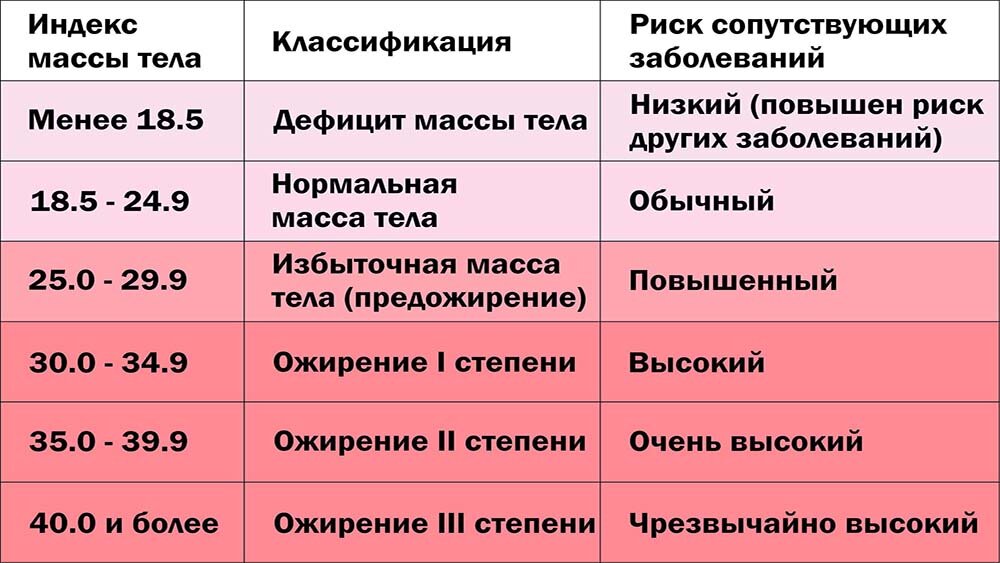 | Индекс массы тела | Классификация | Риск сопутствующих заболеваний |
|---|---|---|
| Менее 18.5 | Дефицит массы тела | Низкий (повышен риск других заболеваний) |
| 18.5 - 24.9 | Нормальная масса тела | Обычный |
| 25.0 - 29.9 | Избыточная масса тела (предожирение) | Повышенный |
| 30.0 - 34.9 | Ожирение I степени | Высокий |
| 35.0 - 39.9 | Ожирение II степени | Очень высокий |
| 40.0 и более | Ожирение III степени | Чрезвычайно высокий |